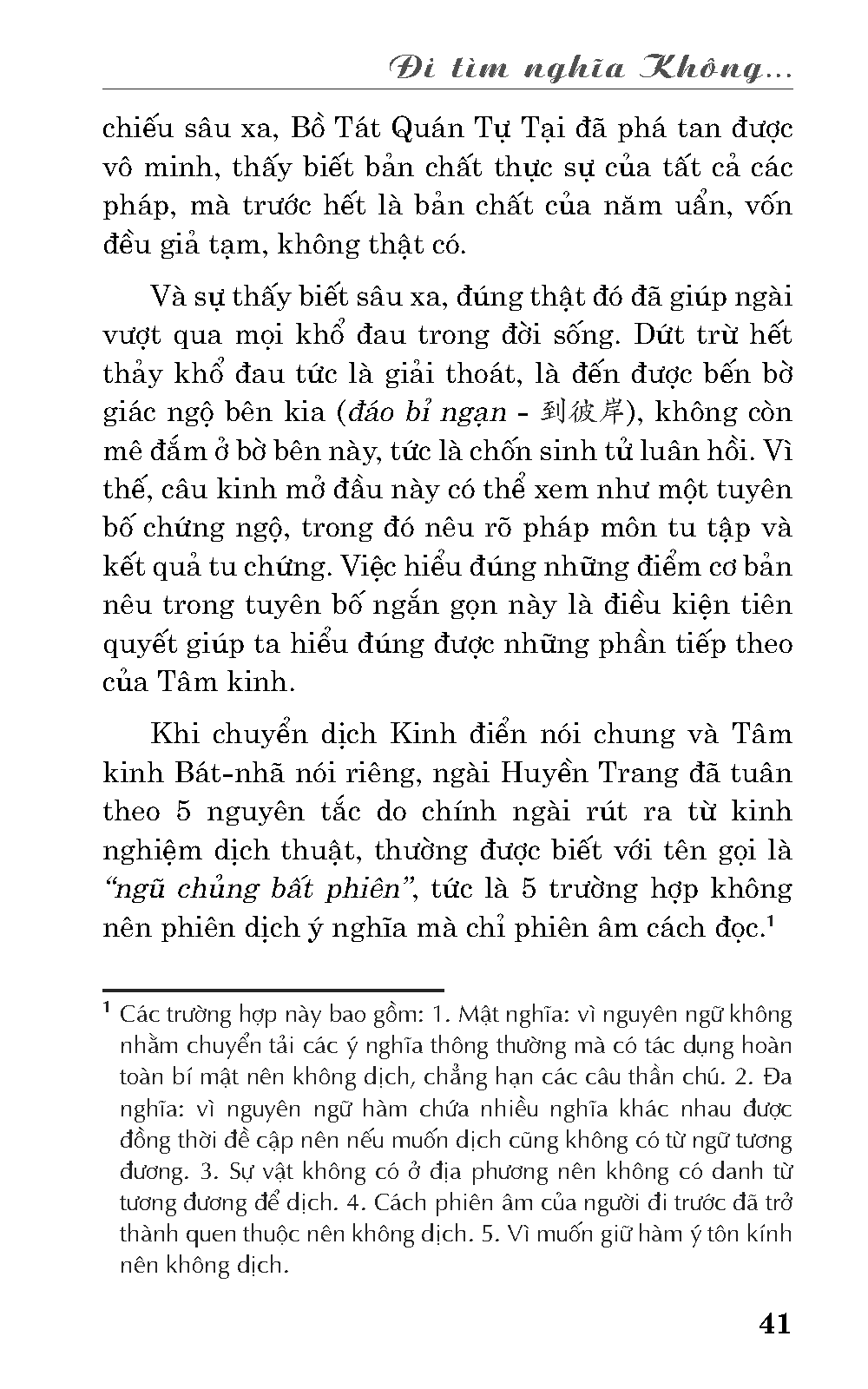 Đi tìm nghĩa Không...

chiếu sâu xa, Bồ Tát Quán Tự Tại đã phá tan được vô minh, thấy biết bản chất thực sự của tất cả các pháp, mà trước hết là bản chất của năm uẩn, vốn đều giả tạm, không thật có.

Và sự thấy biết sâu xa, đúng thật đó đã giúp ngài vượt qua mọi khổ đau trong đời sống. Dứt trừ hết thảy khổ đau tức là giải thoát, là đến được bến bờ giác ngộ bên kia (đáo bỉ ngạn - 到彼岸), không còn mê đắm ở bờ bên này, tức là chốn sinh tử luân hồi. Vì thế, câu kinh mở đầu này có thể xem như một tuyên bố chứng ngộ, trong đó nêu rõ pháp môn tu tập và kết quả tu chứng. Việc hiểu đúng những điểm cơ bản nêu trong tuyên bố ngắn gọn này là điều kiện tiên quyết giúp ta hiểu đúng được những phần tiếp theo của Tâm kinh.

Khi chuyển dịch Kinh điển nói chung và Tâm kinh Bát-nhã nói riêng, ngài Huyền Trang đã tuân theo 5 nguyên tắc do chính ngài rút ra từ kinh nghiệm dịch thuật, thường được biết với tên gọi là "ngũ chủng bất phiên", tức là 5 trường hợp không nên phiên dịch ý nghĩa mà chỉ phiên âm cách đọc.$^1$

$^1$ Các trường hợp này bao gồm: 1. Mật nghĩa: vì nguyên ngữ không nhằm chuyển tải các ý nghĩa thông thường mà có tác dụng hoàn toàn bí mật nên không dịch, chẳng hạn các câu thần chú. 2. Đa nghĩa: vì nguyên ngữ hàm chứa nhiều nghĩa khác nhau được đồng thời đề cập nên nếu muốn dịch cũng không có từ ngữ tương đương. 3. Sự vật không có ở địa phương nên không có danh từ tương đương để dịch. 4. Cách phiên âm của người đi trước đã trở thành quen thuộc nên không dịch. 5. Vì muốn giữ hàm ý tôn kính nên không dịch.

41